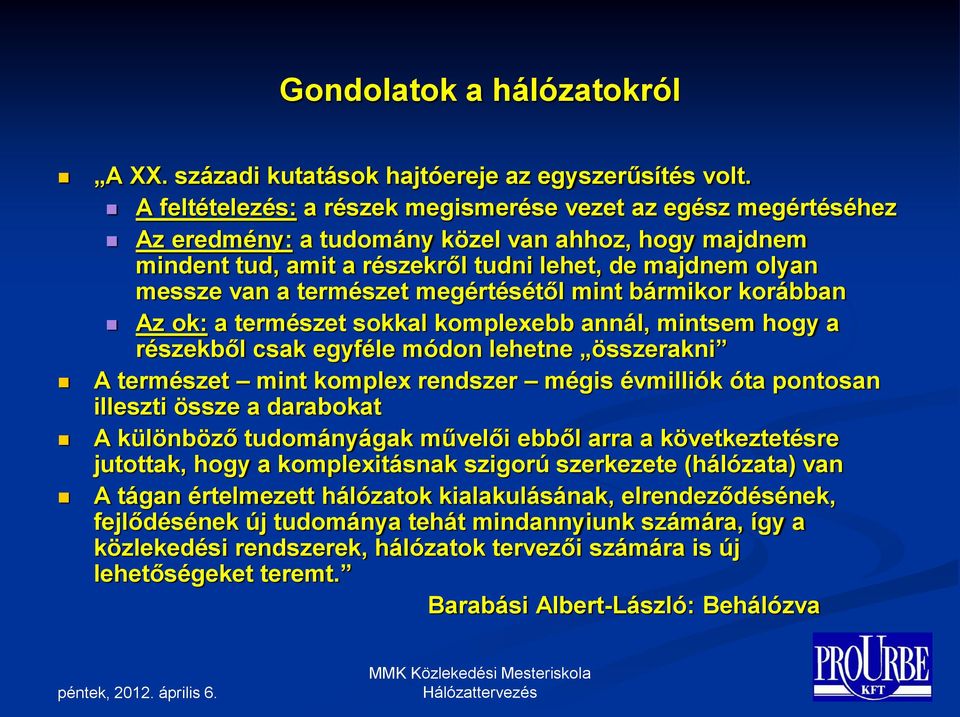 Gondolatok a hálózatokról

„A XX. századi kutatások hajtóereje az egyszerűsítés volt.

A feltételezés: a részek megismerése vezet az egész megértéséhez

Az eredmény: a tudomány közel van ahhoz, hogy majdnem mindent tud, amit a részekről tudni lehet, de majdnem olyan messze van a természet megértésétől mint bármikor korábban

Az ok: a természet sokkal komplexebb annál, mintsem hogy a részekből csak egyféle módon lehetne „összerakni”

A természet – mint komplex rendszer – mégis évmilliók óta pontosan illeszti össze a darabokat

A különböző tudományágak művelői ebből arra a következtetésre jutottak, hogy a komplexitásnak szigorú szerkezete (hálózata) van

A tágan értelmezett hálózatok kialakulásának, elrendeződésének, fejlődésének új tudománya tehát mindannyiunk számára, így a közlekedési rendszerek, hálózatok tervezői számára is új lehetőségeket teremt.”

Barabási Albert-László: Behálózva

péntek, 2012. április 6.

MMK Közlekedési Mesteriskola
Hálózattervezés

PROURBE
KFT